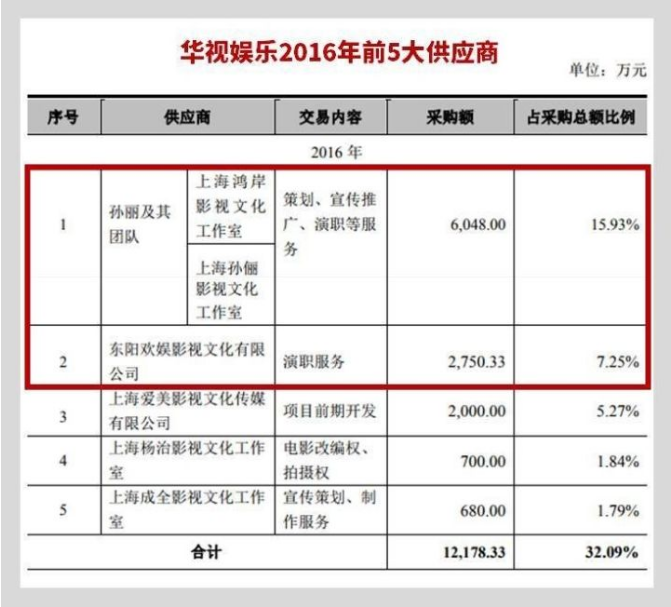 华视娱乐2016年前5大供应商

单位：万元

| 序号 | 供应商 | | 交易内容 | 采购额 | 占采购总额比例 |
|---|---|---|---|---|---|
| 2016 年 | | | | | |
| 1 | 孙丽及其团队 | 上海鸿岸影视文化工作室 | 策划、宣传推广、演职等服务 | 6,048.00 | 15.93% |
| | | 上海孙俪影视文化工作室 | | | |
| 2 | 东阳欢娱影视文化有限公司 | | 演职服务 | 2,750.33 | 7.25% |
| 3 | 上海爱美影视文化传媒有限公司 | | 项目前期开发 | 2,000.00 | 5.27% |
| 4 | 上海杨治影视文化工作室 | | 电影改编权、拍摄权 | 700.00 | 1.84% |
| 5 | 上海成全影视文化工作室 | | 宣传策划、制作服务 | 680.00 | 1.79% |
| 合计 | | | | 12,178.33 | 32.09% |